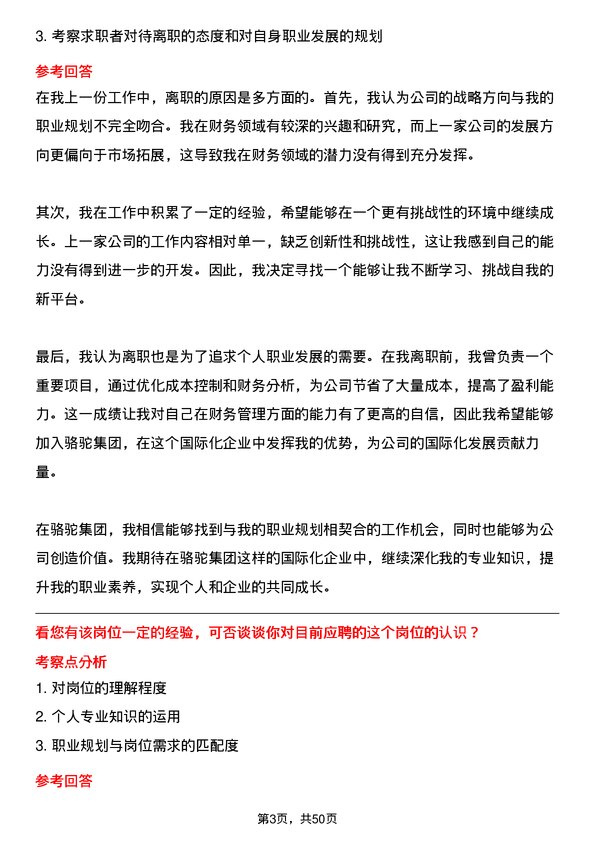 3. 考察求职者对待离职的态度和对自身职业发展的规划

参考回答

在我上一份工作中，离职的原因是多方面的。首先，我认为公司的战略方向与我的职业规划不完全吻合。我在财务领域有较深的兴趣和研究，而上一家公司的发展方向更偏向于市场拓展，这导致我在财务领域的潜力没有得到充分发挥。

其次，我在工作中积累了一定的经验，希望能够在一个更有挑战性的环境中继续成长。上一家公司的工作内容相对单一，缺乏创新性和挑战性，这让我感到自己的能力没有得到进一步的开发。因此，我决定寻找一个能够让我不断学习、挑战自我的新平台。

最后，我认为离职也是为了追求个人职业发展的需要。在我离职前，我曾负责一个重要项目，通过优化成本控制和财务分析，为公司节省了大量成本，提高了盈利能力。这一成绩让我对自己在财务管理方面的能力有了更高的自信，因此我希望能够加入骆驼集团，在这个国际化企业中发挥我的优势，为公司的国际化发展贡献力量。

在骆驼集团，我相信能够找到与我的职业规划相契合的工作机会，同时也能够为公司创造价值。我期待在骆驼集团这样的国际化企业中，继续深化我的专业知识，提升我的职业素养，实现个人和企业的共同成长。

看您有该岗位一定的经验，可否谈谈你对目前应聘的这个岗位的认识？

考察点分析

1. 对岗位的理解程度

2. 个人专业知识的运用

3. 职业规划与岗位需求的匹配度

参考回答

第3页，共50页